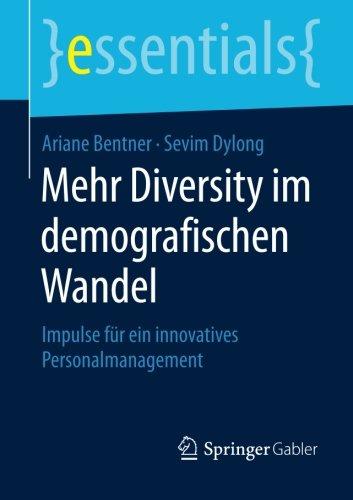 }essentials{

Ariane Bentner · Sevim Dylong

Mehr Diversity im demografischen Wandel

Impulse für ein innovatives Personalmanagement

Springer Gabler